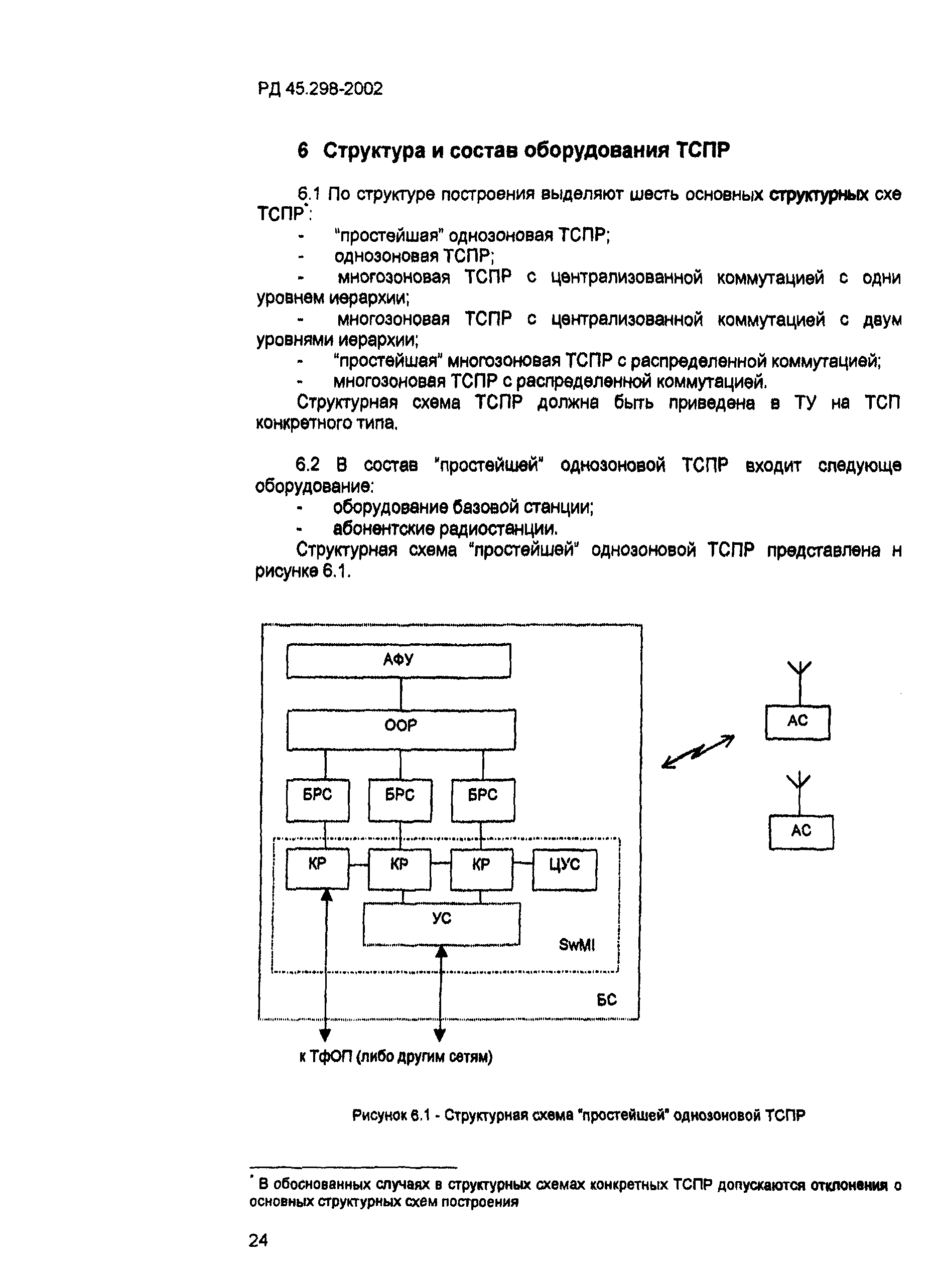 РД 45.298-2002

6 Структура и состав оборудования ТСПР

6.1 По структуре построения выделяют шесть основных структурных схе ТСПР*:

- "простейшая" однозоновая ТСПР;
- однозоновая ТСПР;
- многозоновая ТСПР с централизованной коммутацией с одни уровнем иерархии;
- многозоновая ТСПР с централизованной коммутацией с двум уровнями иерархии;
- "простейшая" многозоновая ТСПР с распределенной коммутацией;
- многозоновая ТСПР с распределенной коммутацией.

Структурная схема ТСПР должна быть приведена в ТУ на ТСП конкретного типа.

6.2 В состав "простейшей" однозоновой ТСПР входит следующе оборудование:

- оборудование базовой станции;
- абонентские радиостанции.

Структурная схема "простейшей" однозоновой ТСПР представлена н рисунке 6.1.

АФУ
ООР
БРС
БРС
БРС
КР
КР
КР
ЦУС
УС
SwMI
БС
АС
АС
к ТфОП (либо другим сетям)

Рисунок 6.1 - Структурная схема "простейшей" однозоновой ТСПР

* В обоснованных случаях в структурных схемах конкретных ТСПР допускаются отклонения о основных структурных схем построения

24